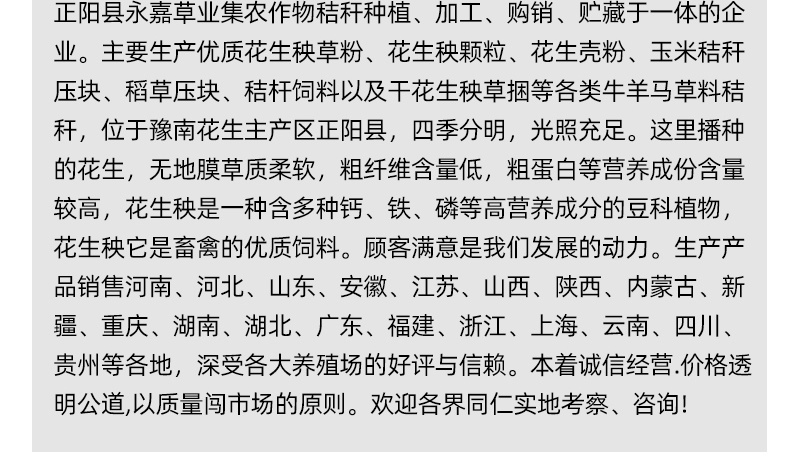 正阳县永嘉草业集农作物秸秆种植、加工、购销、贮藏于一体的企业。主要生产优质花生秧草粉、花生秧颗粒、花生壳粉、玉米秸秆压块、稻草压块、秸杆饲料以及干花生秧草捆等各类牛羊马草料秸秆，位于豫南花生主产区正阳县，四季分明，光照充足。这里播种的花生，无地膜草质柔软，粗纤维含量低，粗蛋白等营养成份含量较高，花生秧是一种含多种钙、铁、磷等高营养成分的豆科植物，花生秧它是畜禽的优质饲料。顾客满意是我们发展的动力。生产产品销售河南、河北、山东、安徽、江苏、山西、陕西、内蒙古、新疆、重庆、湖南、湖北、广东、福建、浙江、上海、云南、四川、贵州等各地，深受各大养殖场的好评与信赖。本着诚信经营.价格透明公道,以质量闯市场的原则。欢迎各界同仁实地考察、咨询!